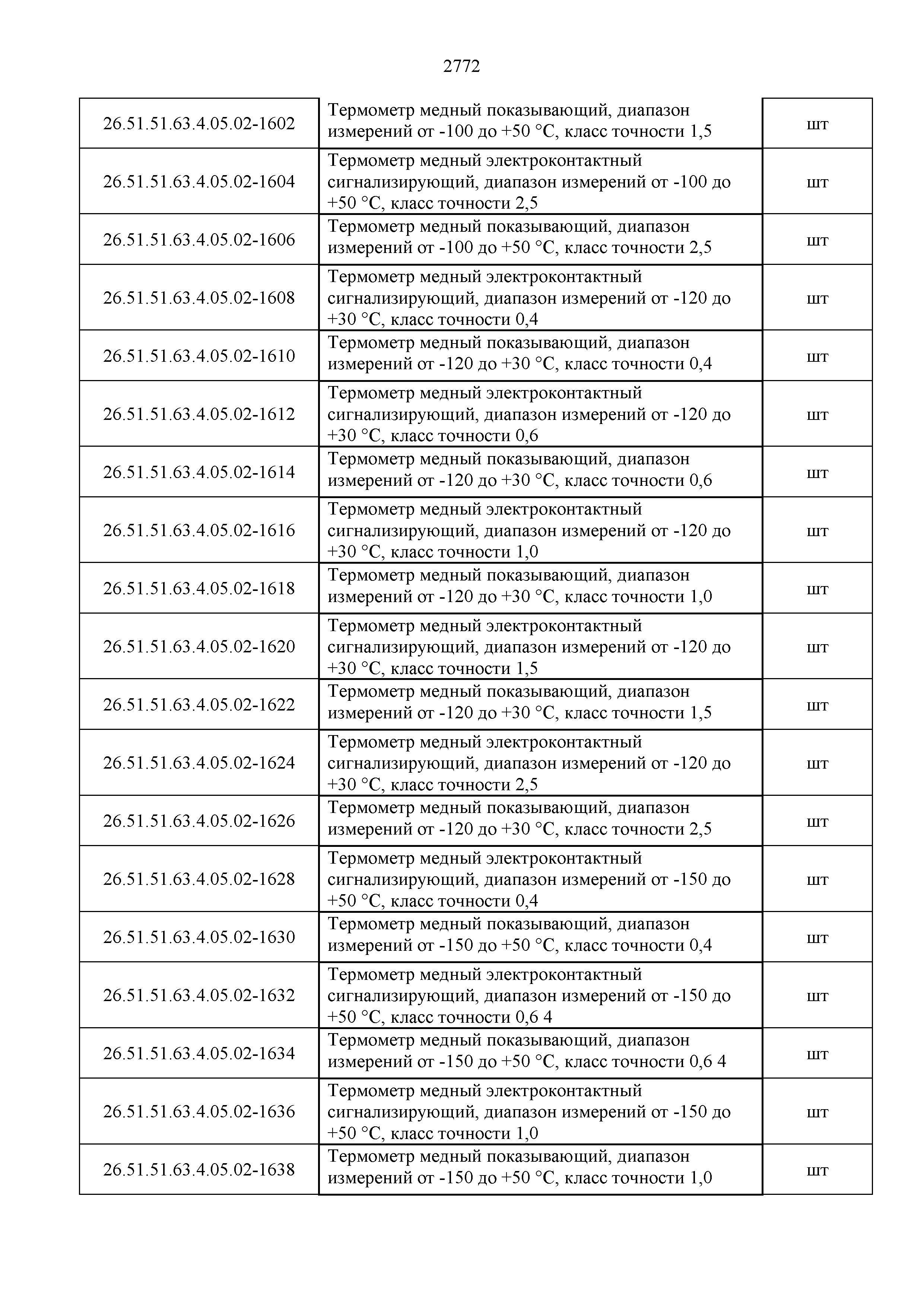 2772

| | | |
|---|---|---|
| 26.51.51.63.4.05.02-1602 | Термометр медный показывающий, диапазон измерений от -100 до +50 °С, класс точности 1,5 | шт |
| 26.51.51.63.4.05.02-1604 | Термометр медный электроконтактный сигнализирующий, диапазон измерений от -100 до +50 °С, класс точности 2,5 | шт |
| 26.51.51.63.4.05.02-1606 | Термометр медный показывающий, диапазон измерений от -100 до +50 °С, класс точности 2,5 | шт |
| 26.51.51.63.4.05.02-1608 | Термометр медный электроконтактный сигнализирующий, диапазон измерений от -120 до +30 °С, класс точности 0,4 | шт |
| 26.51.51.63.4.05.02-1610 | Термометр медный показывающий, диапазон измерений от -120 до +30 °С, класс точности 0,4 | шт |
| 26.51.51.63.4.05.02-1612 | Термометр медный электроконтактный сигнализирующий, диапазон измерений от -120 до +30 °С, класс точности 0,6 | шт |
| 26.51.51.63.4.05.02-1614 | Термометр медный показывающий, диапазон измерений от -120 до +30 °С, класс точности 0,6 | шт |
| 26.51.51.63.4.05.02-1616 | Термометр медный электроконтактный сигнализирующий, диапазон измерений от -120 до +30 °С, класс точности 1,0 | шт |
| 26.51.51.63.4.05.02-1618 | Термометр медный показывающий, диапазон измерений от -120 до +30 °С, класс точности 1,0 | шт |
| 26.51.51.63.4.05.02-1620 | Термометр медный электроконтактный сигнализирующий, диапазон измерений от -120 до +30 °С, класс точности 1,5 | шт |
| 26.51.51.63.4.05.02-1622 | Термометр медный показывающий, диапазон измерений от -120 до +30 °С, класс точности 1,5 | шт |
| 26.51.51.63.4.05.02-1624 | Термометр медный электроконтактный сигнализирующий, диапазон измерений от -120 до +30 °С, класс точности 2,5 | шт |
| 26.51.51.63.4.05.02-1626 | Термометр медный показывающий, диапазон измерений от -120 до +30 °С, класс точности 2,5 | шт |
| 26.51.51.63.4.05.02-1628 | Термометр медный электроконтактный сигнализирующий, диапазон измерений от -150 до +50 °С, класс точности 0,4 | шт |
| 26.51.51.63.4.05.02-1630 | Термометр медный показывающий, диапазон измерений от -150 до +50 °С, класс точности 0,4 | шт |
| 26.51.51.63.4.05.02-1632 | Термометр медный электроконтактный сигнализирующий, диапазон измерений от -150 до +50 °С, класс точности 0,6 4 | шт |
| 26.51.51.63.4.05.02-1634 | Термометр медный показывающий, диапазон измерений от -150 до +50 °С, класс точности 0,6 4 | шт |
| 26.51.51.63.4.05.02-1636 | Термометр медный электроконтактный сигнализирующий, диапазон измерений от -150 до +50 °С, класс точности 1,0 | шт |
| 26.51.51.63.4.05.02-1638 | Термометр медный показывающий, диапазон измерений от -150 до +50 °С, класс точности 1,0 | шт |